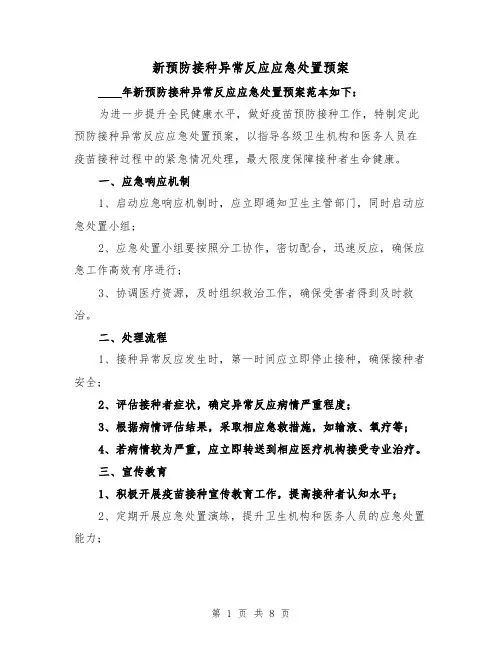 新预防接种异常反应应急处置预案

____年新预防接种异常反应应急处置预案范本如下：

为进一步提升全民健康水平，做好疫苗预防接种工作，特制定此预防接种异常反应应急处置预案，以指导各级卫生机构和医务人员在疫苗接种过程中的紧急情况处理，最大限度保障接种者生命健康。

一、应急响应机制

1、启动应急响应机制时，应立即通知卫生主管部门，同时启动应急处置小组；

2、应急处置小组要按照分工协作，密切配合，迅速反应，确保应急工作高效有序进行；

3、协调医疗资源，及时组织救治工作，确保受害者得到及时救治。

二、处理流程

1、接种异常反应发生时，第一时间应立即停止接种，确保接种者安全；

2、评估接种者症状，确定异常反应病情严重程度；

3、根据病情评估结果，采取相应急救措施，如输液、氧疗等；

4、若病情较为严重，应立即转送到相应医疗机构接受专业治疗。

三、宣传教育

1、积极开展疫苗接种宣传教育工作，提高接种者认知水平；

2、定期开展应急处置演练，提升卫生机构和医务人员的应急处置能力；

第 1 页 共 8 页